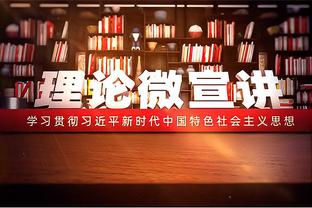 理论微宣讲

学习贯彻习近平新时代中国特色社会主义思想